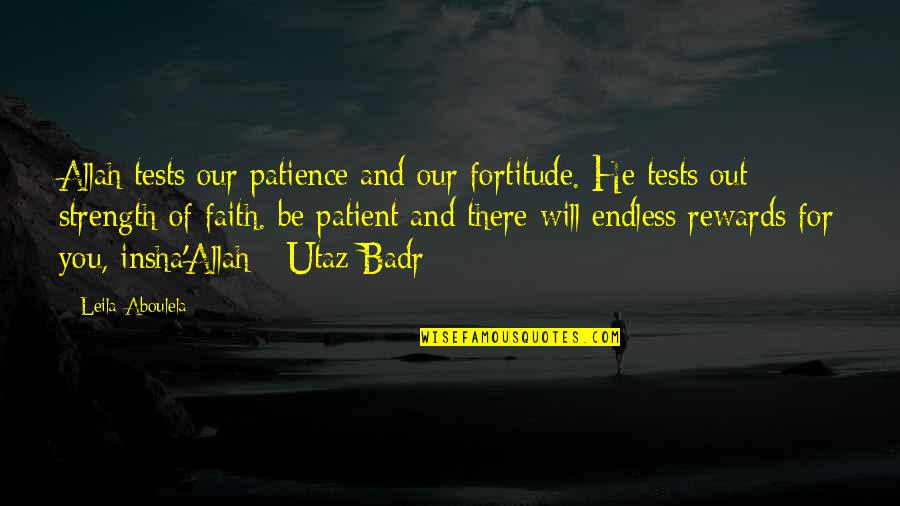 Allah tests our patience and our fortitude. He tests out strength of faith. be patient and there will endless rewards for you, insha'Allah - Utaz Badr

- Leila Aboulela

WISEFAMOUSQUOTES.COM